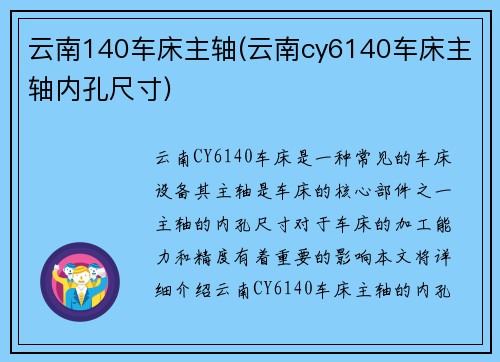 云南140车床主轴(云南cy6140车床主轴内孔尺寸)

云南CY6140车床是一种常见的车床设备其主轴是车床的核心部件之一主轴的内孔尺寸对于车床的加工能力和精度有着重要的影响本文将详细介绍云南CY6140车床主轴的内孔